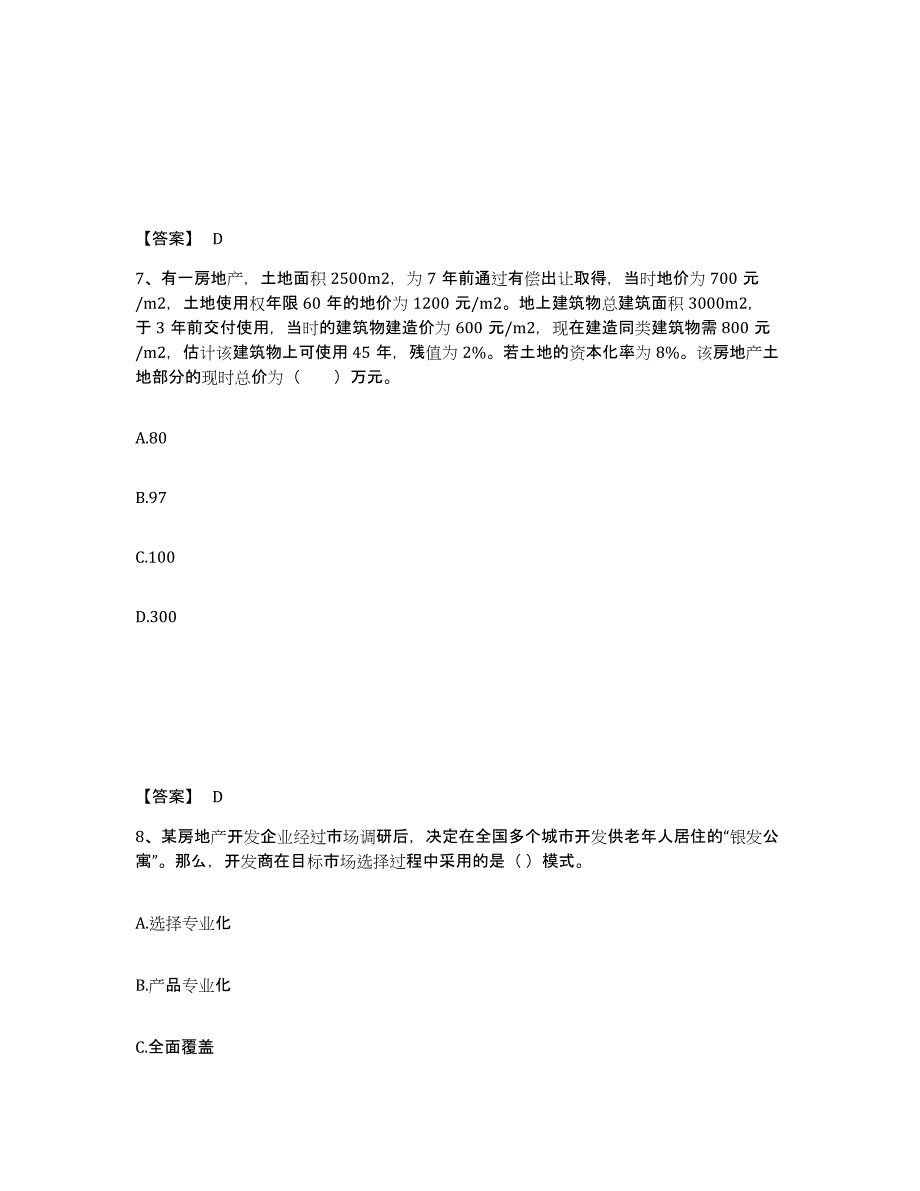 【答案】 D

7、有一房地产，土地面积 2500m2，为 7 年前通过有偿出让取得，当时地价为 700 元/m2，土地使用权年限 60 年的地价为 1200 元/m2。地上建筑物总建筑面积 3000m2，于 3 年前交付使用，当时的建筑物建造价为 600 元/m2，现在建造同类建筑物需 800 元/m2，估计该建筑物上可使用 45 年，残值为 2%。若土地的资本化率为 8%。该房地产土地部分的现时总价为（　　）万元。

A.80

B.97

C.100

D.300

【答案】 D

8、某房地产开发企业经过市场调研后，决定在全国多个城市开发供老年人居住的“银发公寓”。那么，开发商在目标市场选择过程中采用的是（ ）模式。

A.选择专业化

B.产品专业化

C.全面覆盖